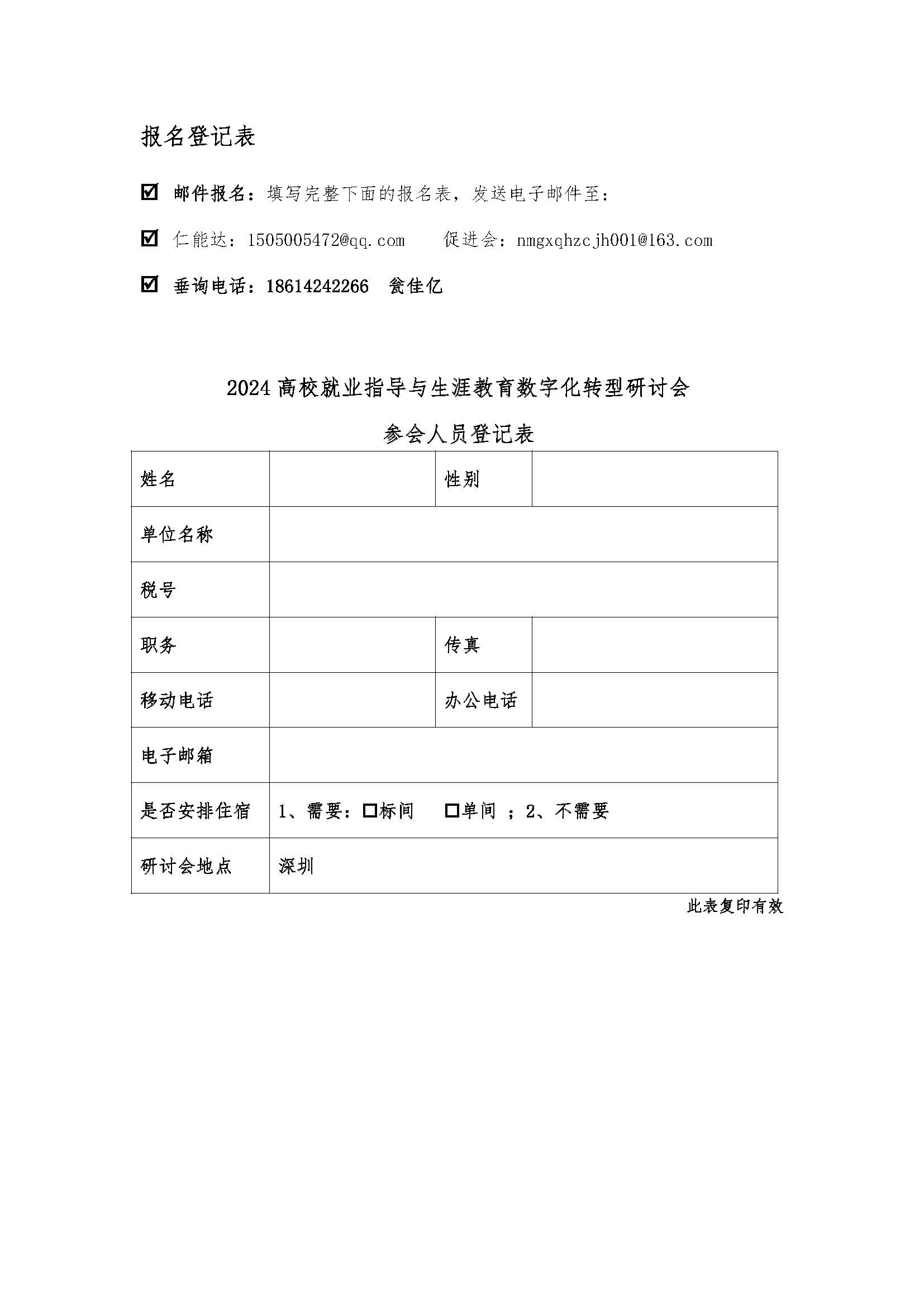 报名登记表

☑ 邮件报名：填写完整下面的报名表，发送电子邮件至：

☑ 仁能达：1505005472@qq.com　　促进会：nmgxqhzcjh001@163.com

☑ 垂询电话：18614242266　瓮佳亿

2024 高校就业指导与生涯教育数字化转型研讨会

参会人员登记表

| 姓名 |  | 性别 |  |
|---|---|---|---|
| 单位名称 |  |  |  |
| 税号 |  |  |  |
| 职务 |  | 传真 |  |
| 移动电话 |  | 办公电话 |  |
| 电子邮箱 |  |  |  |
| 是否安排住宿 | 1、需要：☐标间　☐单间 ；2、不需要 |  |  |
| 研讨会地点 | 深圳 |  |  |

此表复印有效